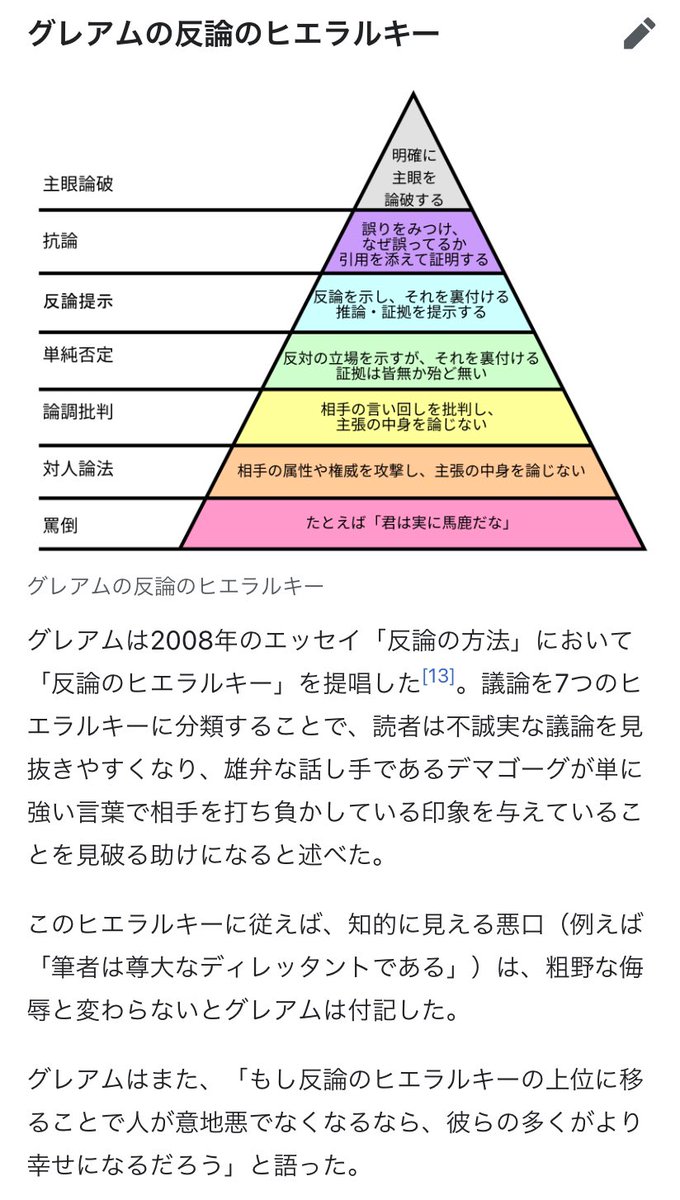 グレアムの反論のヒエラルキー

主眼論破
明確に主眼を論破する

抗論
誤りをみつけ、なぜ誤ってるか引用を添えて証明する

反論提示
反論を示し、それを裏付ける推論・証拠を提示する

単純否定
反対の立場を示すが、それを裏付ける証拠は皆無か殆ど無い

論調批判
相手の言い回しを批判し、主張の中身を論じない

対人論法
相手の属性や権威を攻撃し、主張の中身を論じない

罵倒
たとえば「君は実に馬鹿だな」

グレアムの反論のヒエラルキー

グレアムは2008年のエッセイ「反論の方法」において「反論のヒエラルキー」を提唱した[13]。議論を7つのヒエラルキーに分類することで、読者は不誠実な議論を見抜きやすくなり、雄弁な話し手であるデマゴーグが単に強い言葉で相手を打ち負かしている印象を与えていることを見破る助けになると述べた。

このヒエラルキーに従えば、知的に見える悪口（例えば「筆者は尊大なディレッタントである」）は、粗野な侮辱と変わらないとグレアムは付記した。

グレアムはまた、「もし反論のヒエラルキーの上位に移ることで人が意地悪でなくなるなら、彼らの多くがより幸せになるだろう」と語った。